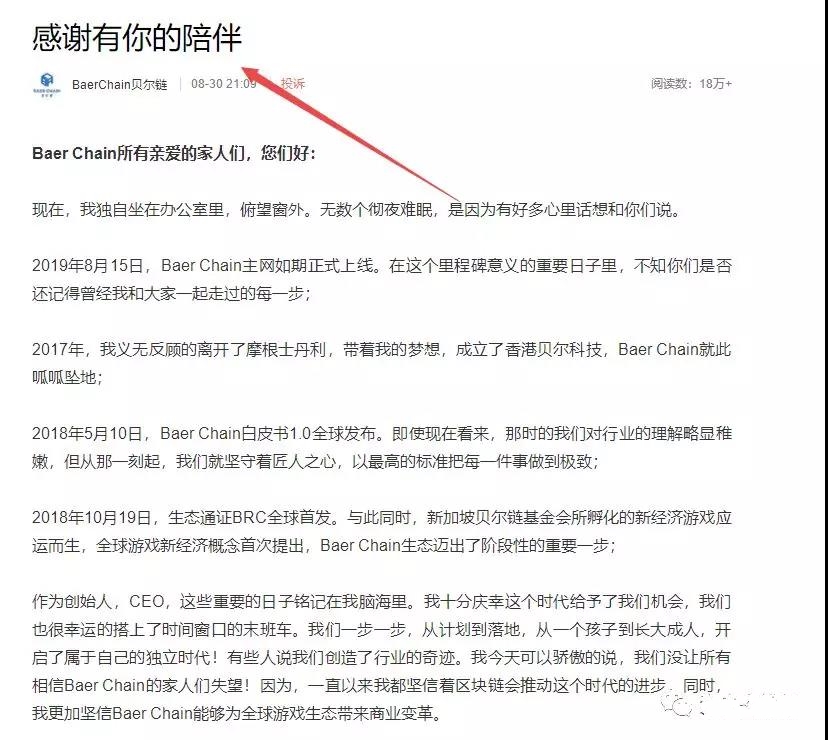 感谢有你的陪伴

BaerChain贝尔链 08-30 21:09 投诉 阅读数：18万+

Baer Chain所有亲爱的家人们，您们好：

现在，我独自坐在办公室里，俯望窗外。无数个彻夜难眠，是因为有好多心里话想和你们说。

2019年8月15日，Baer Chain主网如期正式上线。在这个里程碑意义的重要日子里，不知你们是否还记得曾经我和大家一起走过的每一步；

2017年，我义无反顾的离开了摩根士丹利，带着我的梦想，成立了香港贝尔科技，Baer Chain就此呱呱坠地；

2018年5月10日，Baer Chain白皮书1.0全球发布。即使现在看来，那时的我们对行业的理解略显稚嫩，但从那一刻起，我们就坚守着匠人之心，以最高的标准把每一件事做到极致；

2018年10月19日，生态通证BRC全球首发。与此同时，新加坡贝尔链基金会所孵化的新经济游戏应运而生，全球游戏新经济概念首次提出，Baer Chain生态迈出了阶段性的重要一步；

作为创始人，CEO，这些重要的日子铭记在我脑海里。我十分庆幸这个时代给予了我们机会，我们也很幸运的搭上了时间窗口的末班车。我们一步一步，从计划到落地，从一个孩子到长大成人，开启了属于自己的独立时代！有些人说我们创造了行业的奇迹。我今天可以骄傲的说，我们没让所有相信Baer Chain的家人们失望！因为，一直以来我都坚信着区块链会推动这个时代的进步。同时，我更加坚信Baer Chain能够为全球游戏生态带来商业变革。